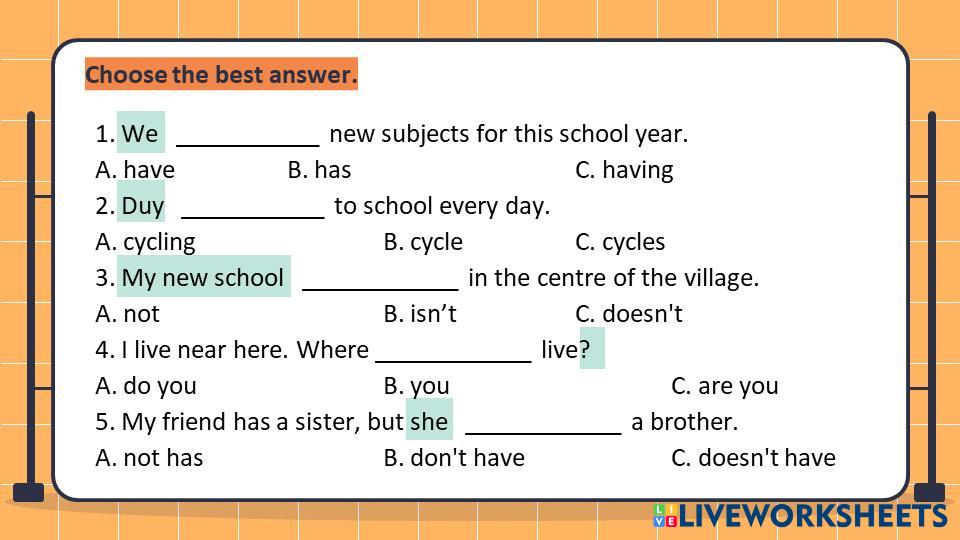 Choose the best answer.

1. We ____ new subjects for this school year.

A. have B. has C. having

2. Duy ____ to school every day.

A. cycling B. cycle C. cycles

3. My new school ____ in the centre of the village.

A. not B. isn't C. doesn't

4. I live near here. Where ____ live?

A. do you B. you C. are you

5. My friend has a sister, but she ____ a brother.

A. not has B. don't have C. doesn't have

LIVEWORKSHEETS